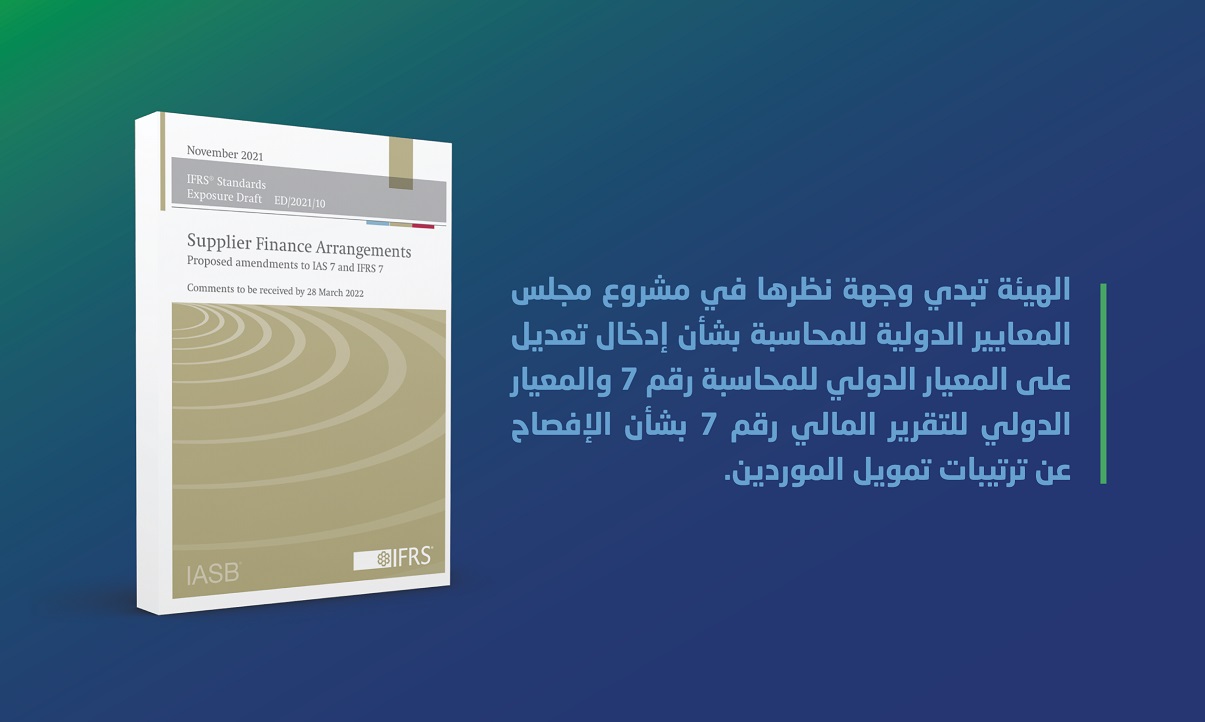 November 2021

IFRS® Standards
Exposure Draft ED/2021/10

Supplier Finance Arrangements
Proposed amendments to IAS 7 and IFRS 7

Comments to be received by 28 March 2022

IASB®

IFRS®

الهيئة تبدي وجهة نظرها في مشروع مجلس المعايير الدولية للمحاسبة بشأن إدخال تعديل على المعيار الدولي للمحاسبة رقم 7 والمعيار الدولي للتقرير المالي رقم 7 بشأن الإفصاح عن ترتيبات تمويل الموردين.